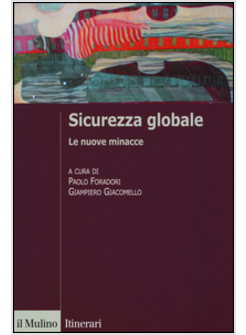 Sicurezza globale

Le nuove minacce

A CURA DI
PAOLO FORADORI
GIAMPIERO GIACOMELLO

il Mulino Itinerari